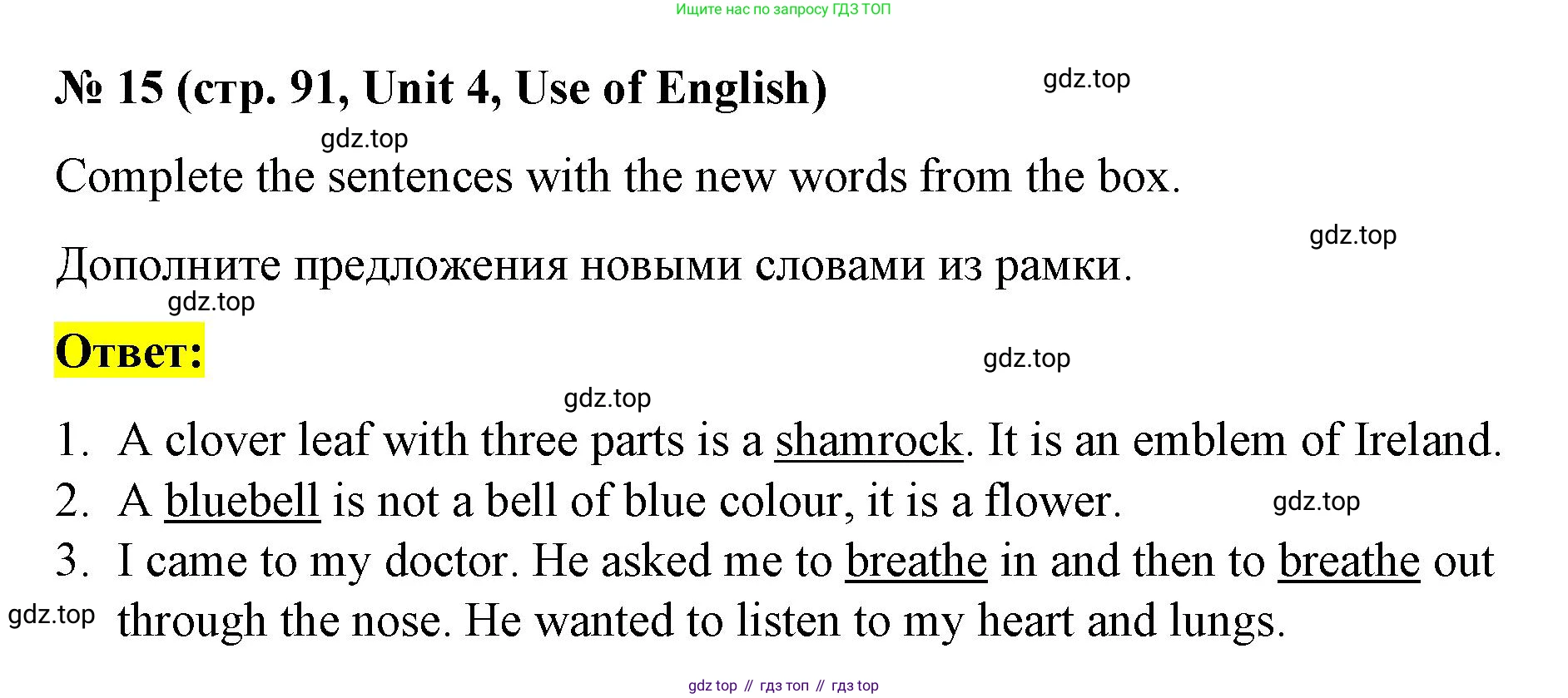 Ищите нас по запросу ГДЗ ТОП

№ 15 (стр. 91, Unit 4, Use of English)

Complete the sentences with the new words from the box.

Дополните предложения новыми словами из рамки.

Ответ:

1. A clover leaf with three parts is a shamrock. It is an emblem of Ireland.
2. A bluebell is not a bell of blue colour, it is a flower.
3. I came to my doctor. He asked me to breathe in and then to breathe out through the nose. He wanted to listen to my heart and lungs.

gdz top // гдз топ // гдз top

gdz.top